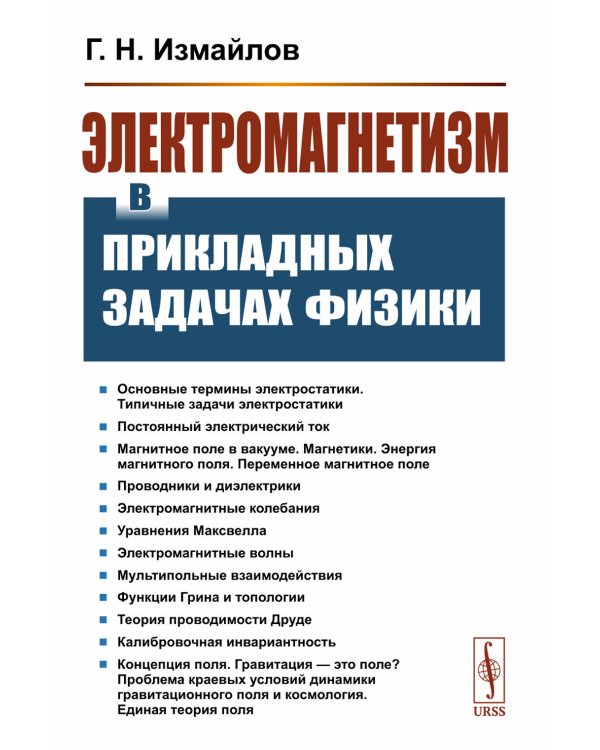 Г. Н. Измайлов

ЭЛЕКТРОМАГНЕТИЗМ
В
ПРИКЛАДНЫХ ЗАДАЧАХ ФИЗИКИ

Основные термины электростатики. Типичные задачи электростатики

Постоянный электрический ток

Магнитное поле в вакууме. Магнетики. Энергия магнитного поля. Переменное магнитное поле

Проводники и диэлектрики

Электромагнитные колебания

Уравнения Максвелла

Электромагнитные волны

Мультипольные взаимодействия

Функции Грина и топологии

Теория проводимости Друде

Калибровочная инвариантность

Концепция поля. Гравитация — это поле? Проблема краевых условий динамики гравитационного поля и космология. Единая теория поля

URSS